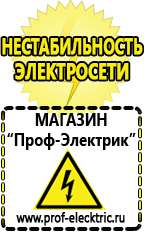 НЕСТАБИЛЬНОСТЬ ЭЛЕКТРОСЕТИ

МАГАЗИН
“Проф-Электрик”

www.prof-electric.ru